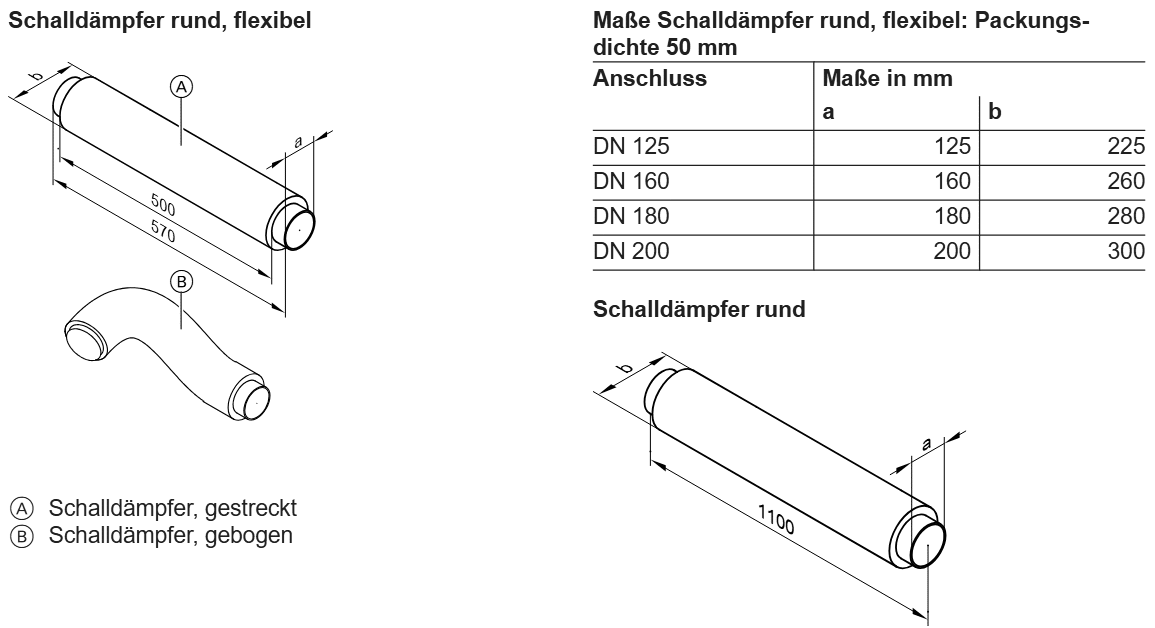 Schalldämpfer rund, flexibel

b
Ⓐ
a
500
570
Ⓑ

Ⓐ Schalldämpfer, gestreckt
Ⓑ Schalldämpfer, gebogen

Maße Schalldämpfer rund, flexibel: Packungsdichte 50 mm

| Anschluss | Maße in mm | |
|---|---|---|
| | a | b |
| DN 125 | 125 | 225 |
| DN 160 | 160 | 260 |
| DN 180 | 180 | 280 |
| DN 200 | 200 | 300 |

Schalldämpfer rund

b
a
1100